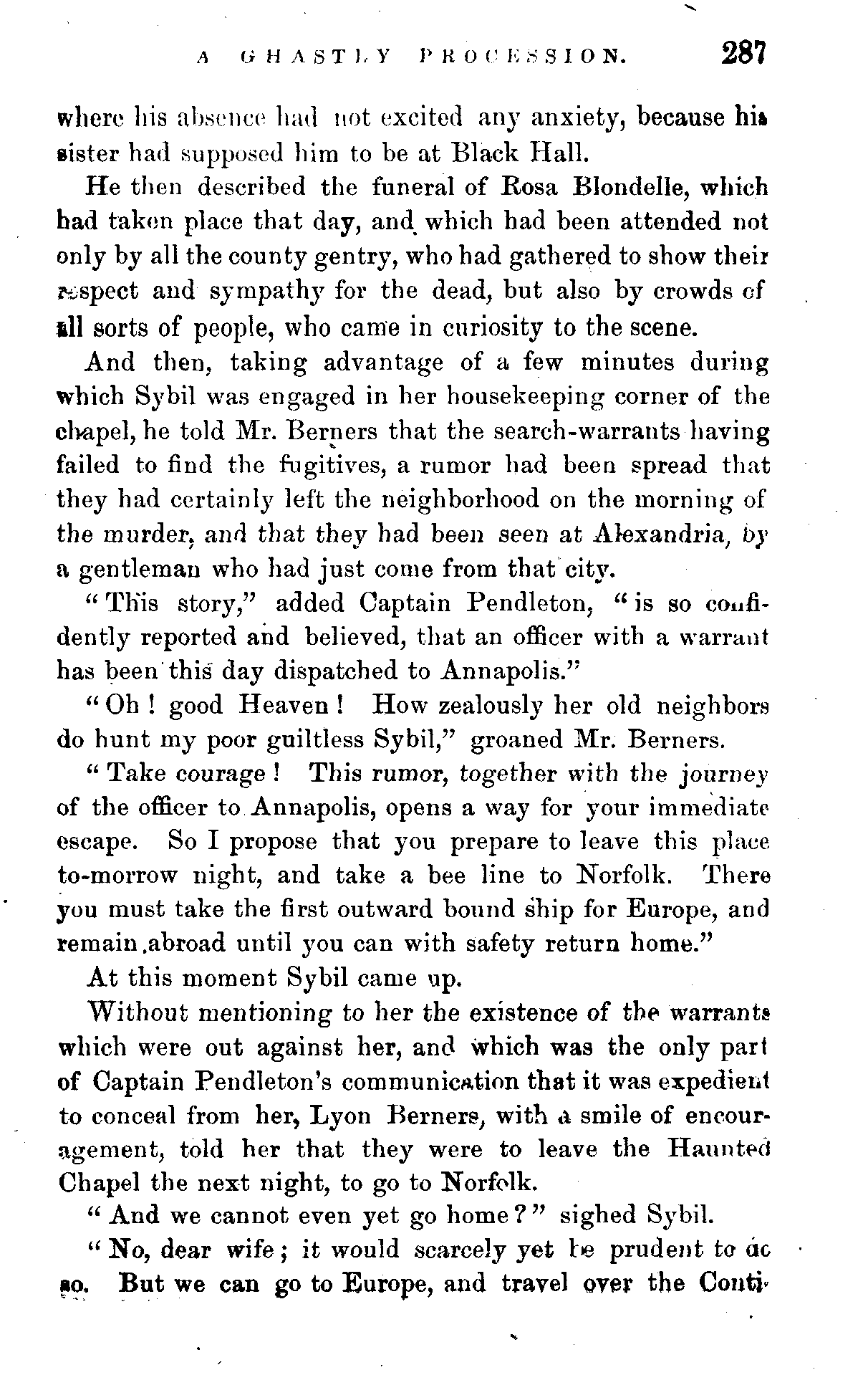 A GHASTLY PROCESSION. 287

where his absence had not excited any anxiety, because his sister had supposed him to be at Black Hall.

He then described the funeral of Rosa Blondelle, which had taken place that day, and which had been attended not only by all the county gentry, who had gathered to show their respect and sympathy for the dead, but also by crowds of all sorts of people, who came in curiosity to the scene.

And then, taking advantage of a few minutes during which Sybil was engaged in her housekeeping corner of the chapel, he told Mr. Berners that the search-warrants having failed to find the fugitives, a rumor had been spread that they had certainly left the neighborhood on the morning of the murder, and that they had been seen at Alexandria, by a gentleman who had just come from that city.

"This story," added Captain Pendleton, "is so confidently reported and believed, that an officer with a warrant has been this day dispatched to Annapolis."

"Oh! good Heaven! How zealously her old neighbors do hunt my poor guiltless Sybil," groaned Mr. Berners.

"Take courage! This rumor, together with the journey of the officer to Annapolis, opens a way for your immediate escape. So I propose that you prepare to leave this place to-morrow night, and take a bee line to Norfolk. There you must take the first outward bound ship for Europe, and remain abroad until you can with safety return home."

At this moment Sybil came up.

Without mentioning to her the existence of the warrants which were out against her, and which was the only part of Captain Pendleton's communication that it was expedient to conceal from her, Lyon Berners, with a smile of encouragement, told her that they were to leave the Haunted Chapel the next night, to go to Norfolk.

"And we cannot even yet go home?" sighed Sybil.

"No, dear wife; it would scarcely yet be prudent to do so. But we can go to Europe, and travel over the Conti-